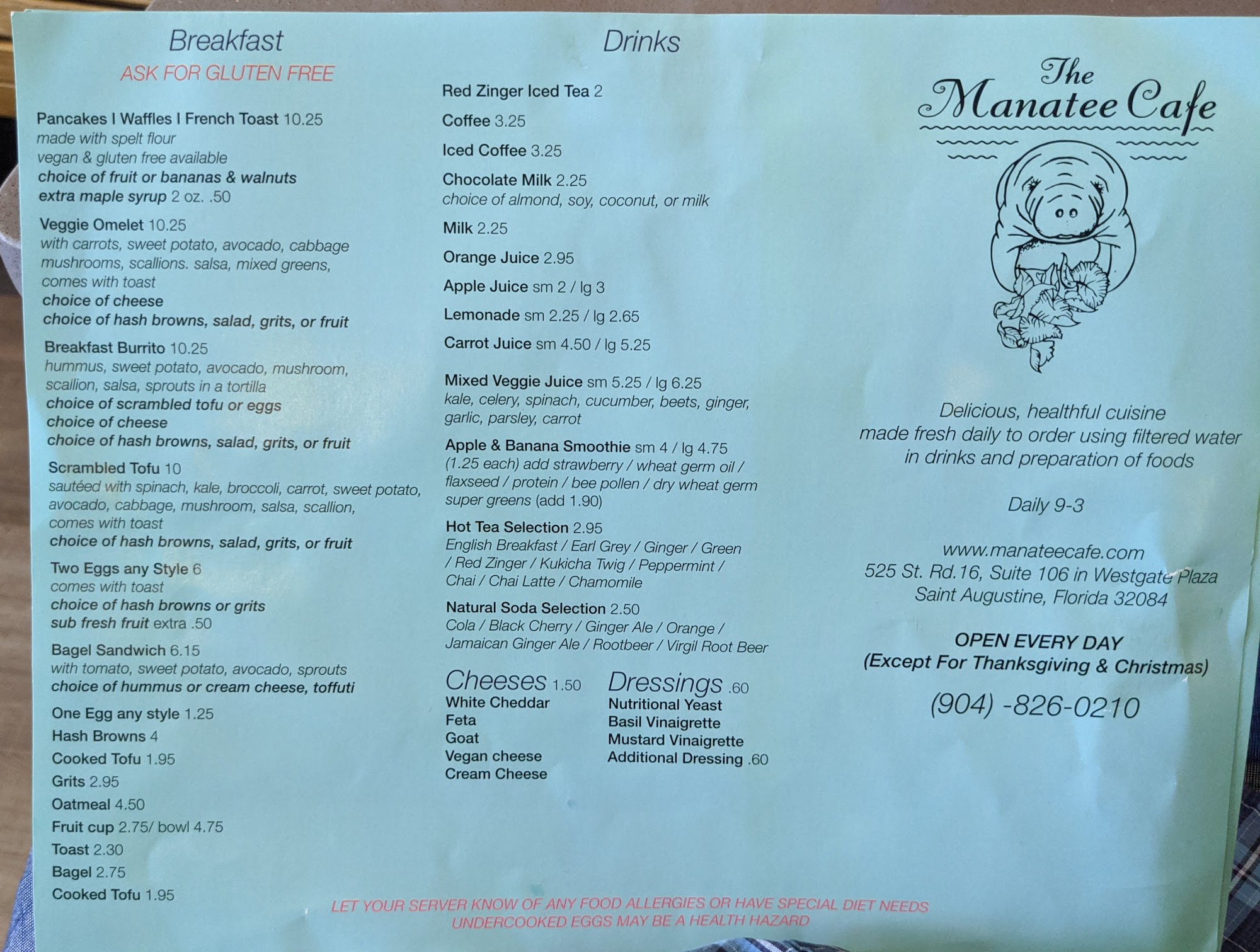 Breakfast
ASK FOR GLUTEN FREE

Pancakes I Waffles I French Toast 10.25
made with spelt flour
vegan & gluten free available
choice of fruit or bananas & walnuts
extra maple syrup 2 oz. .50

Veggie Omelet 10.25
with carrots, sweet potato, avocado, cabbage mushrooms, scallions. salsa, mixed greens, comes with toast
choice of cheese
choice of hash browns, salad, grits, or fruit

Breakfast Burrito 10.25
hummus, sweet potato, avocado, mushroom, scallion, salsa, sprouts in a tortilla
choice of scrambled tofu or eggs
choice of cheese
choice of hash browns, salad, grits, or fruit

Scrambled Tofu 10
sautéed with spinach, kale, broccoli, carrot, sweet potato, avocado, cabbage, mushroom, salsa, scallion, comes with toast
choice of hash browns, salad, grits, or fruit

Two Eggs any Style 6
comes with toast
choice of hash browns or grits
sub fresh fruit extra .50

Bagel Sandwich 6.15
with tomato, sweet potato, avocado, sprouts
choice of hummus or cream cheese, toffuti

One Egg any style 1.25
Hash Browns 4
Cooked Tofu 1.95
Grits 2.95
Oatmeal 4.50
Fruit cup 2.75/ bowl 4.75
Toast 2.30
Bagel 2.75
Cooked Tofu 1.95

Drinks

Red Zinger Iced Tea 2
Coffee 3.25
Iced Coffee 3.25
Chocolate Milk 2.25
choice of almond, soy, coconut, or milk
Milk 2.25
Orange Juice 2.95
Apple Juice sm 2 / lg 3
Lemonade sm 2.25 / lg 2.65
Carrot Juice sm 4.50 / lg 5.25

Mixed Veggie Juice sm 5.25 / lg 6.25
kale, celery, spinach, cucumber, beets, ginger, garlic, parsley, carrot
Apple & Banana Smoothie sm 4 / lg 4.75
(1.25 each) add strawberry / wheat germ oil / flaxseed / protein / bee pollen / dry wheat germ super greens (add 1.90)
Hot Tea Selection 2.95
English Breakfast / Earl Grey / Ginger / Green / Red Zinger / Kukicha Twig / Peppermint / Chai / Chai Latte / Chamomile
Natural Soda Selection 2.50
Cola / Black Cherry / Ginger Ale / Orange / Jamaican Ginger Ale / Rootbeer / Virgil Root Beer

Cheeses 1.50
White Cheddar
Feta
Goat
Vegan cheese
Cream Cheese

Dressings .60
Nutritional Yeast
Basil Vinaigrette
Mustard Vinaigrette
Additional Dressing .60

The Manatee Cafe

Delicious, healthful cuisine made fresh daily to order using filtered water in drinks and preparation of foods

Daily 9-3

www.manateecafe.com
525 St. Rd.16, Suite 106 in Westgate Plaza
Saint Augustine, Florida 32084

OPEN EVERY DAY
(Except For Thanksgiving & Christmas)

(904) -826-0210

LET YOUR SERVER KNOW OF ANY FOOD ALLERGIES OR HAVE SPECIAL DIET NEEDS
UNDERCOOKED EGGS MAY BE A HEALTH HAZARD